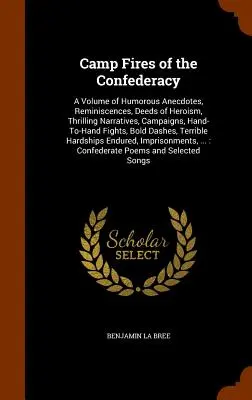 Camp Fires of the Confederacy

A Volume of Humorous Anecdotes, Reminiscences, Deeds of Heroism, Thrilling Narratives, Campaigns, Hand-To-Hand Fights, Bold Dashes, Terrible Hardships Endured, Imprisonments, ... : Confederate Poems and Selected Songs

Scholar SELECT

BENJAMIN LA BREE